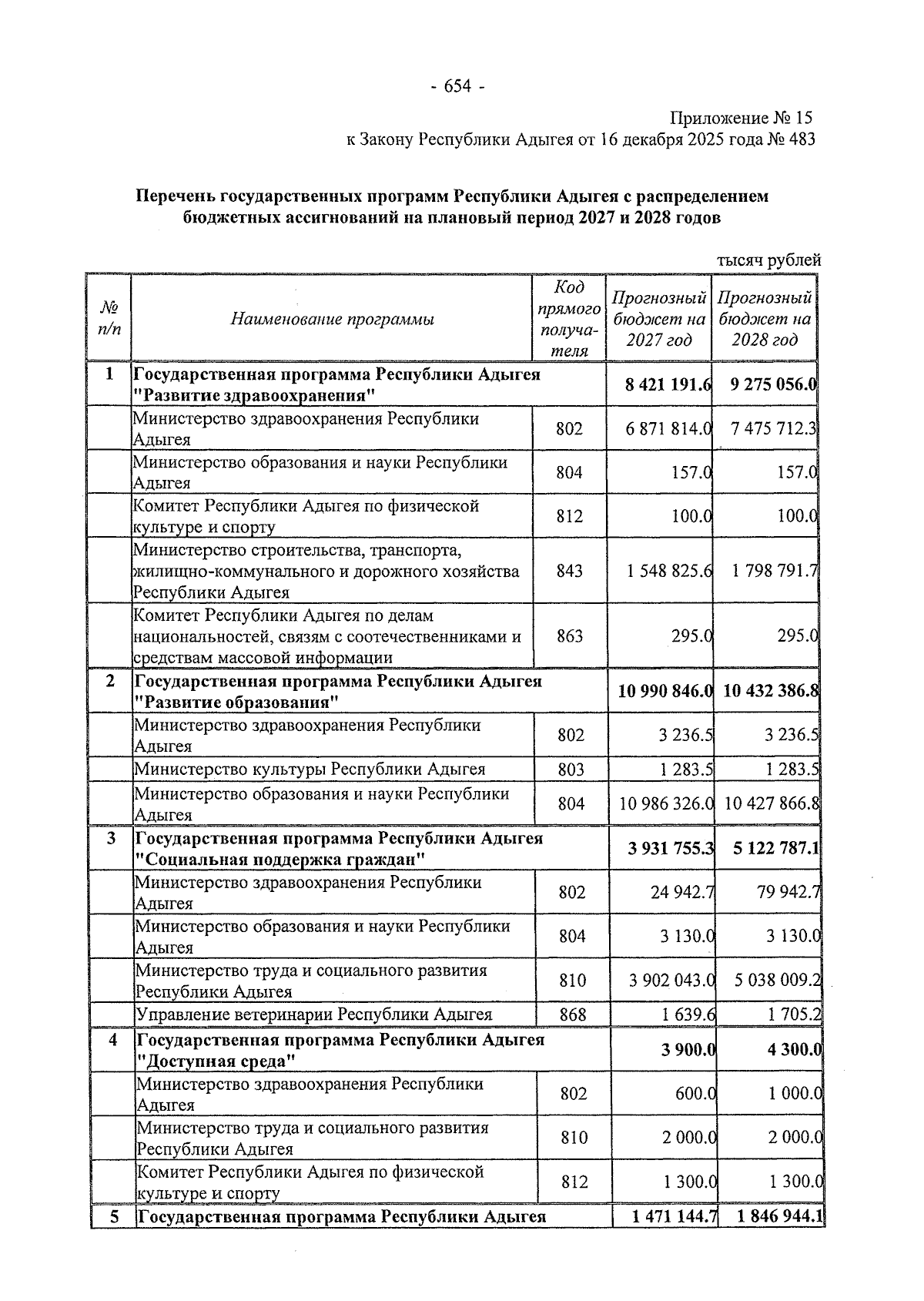 - 654 -

Приложение № 15
к Закону Республики Адыгея от 16 декабря 2025 года № 483

Перечень государственных программ Республики Адыгея с распределением бюджетных ассигнований на плановый период 2027 и 2028 годов

тысяч рублей

| № п/п | Наименование программы | Код прямого получателя | Прогнозный бюджет на 2027 год | Прогнозный бюджет на 2028 год |
|---|---|---|---|---|
| 1 | Государственная программа Республики Адыгея "Развитие здравоохранения" | | 8 421 191.6 | 9 275 056.0 |
| | Министерство здравоохранения Республики Адыгея | 802 | 6 871 814.0 | 7 475 712.3 |
| | Министерство образования и науки Республики Адыгея | 804 | 157.0 | 157.0 |
| | Комитет Республики Адыгея по физической культуре и спорту | 812 | 100.0 | 100.0 |
| | Министерство строительства, транспорта, жилищно-коммунального и дорожного хозяйства Республики Адыгея | 843 | 1 548 825.6 | 1 798 791.7 |
| | Комитет Республики Адыгея по делам национальностей, связям с соотечественниками и средствам массовой информации | 863 | 295.0 | 295.0 |
| 2 | Государственная программа Республики Адыгея "Развитие образования" | | 10 990 846.0 | 10 432 386.8 |
| | Министерство здравоохранения Республики Адыгея | 802 | 3 236.5 | 3 236.5 |
| | Министерство культуры Республики Адыгея | 803 | 1 283.5 | 1 283.5 |
| | Министерство образования и науки Республики Адыгея | 804 | 10 986 326.0 | 10 427 866.8 |
| 3 | Государственная программа Республики Адыгея "Социальная поддержка граждан" | | 3 931 755.3 | 5 122 787.1 |
| | Министерство здравоохранения Республики Адыгея | 802 | 24 942.7 | 79 942.7 |
| | Министерство образования и науки Республики Адыгея | 804 | 3 130.0 | 3 130.0 |
| | Министерство труда и социального развития Республики Адыгея | 810 | 3 902 043.0 | 5 038 009.2 |
| | Управление ветеринарии Республики Адыгея | 868 | 1 639.6 | 1 705.2 |
| 4 | Государственная программа Республики Адыгея "Доступная среда" | | 3 900.0 | 4 300.0 |
| | Министерство здравоохранения Республики Адыгея | 802 | 600.0 | 1 000.0 |
| | Министерство труда и социального развития Республики Адыгея | 810 | 2 000.0 | 2 000.0 |
| | Комитет Республики Адыгея по физической культуре и спорту | 812 | 1 300.0 | 1 300.0 |
| 5 | Государственная программа Республики Адыгея | | 1 471 144.7 | 1 846 944.1 |